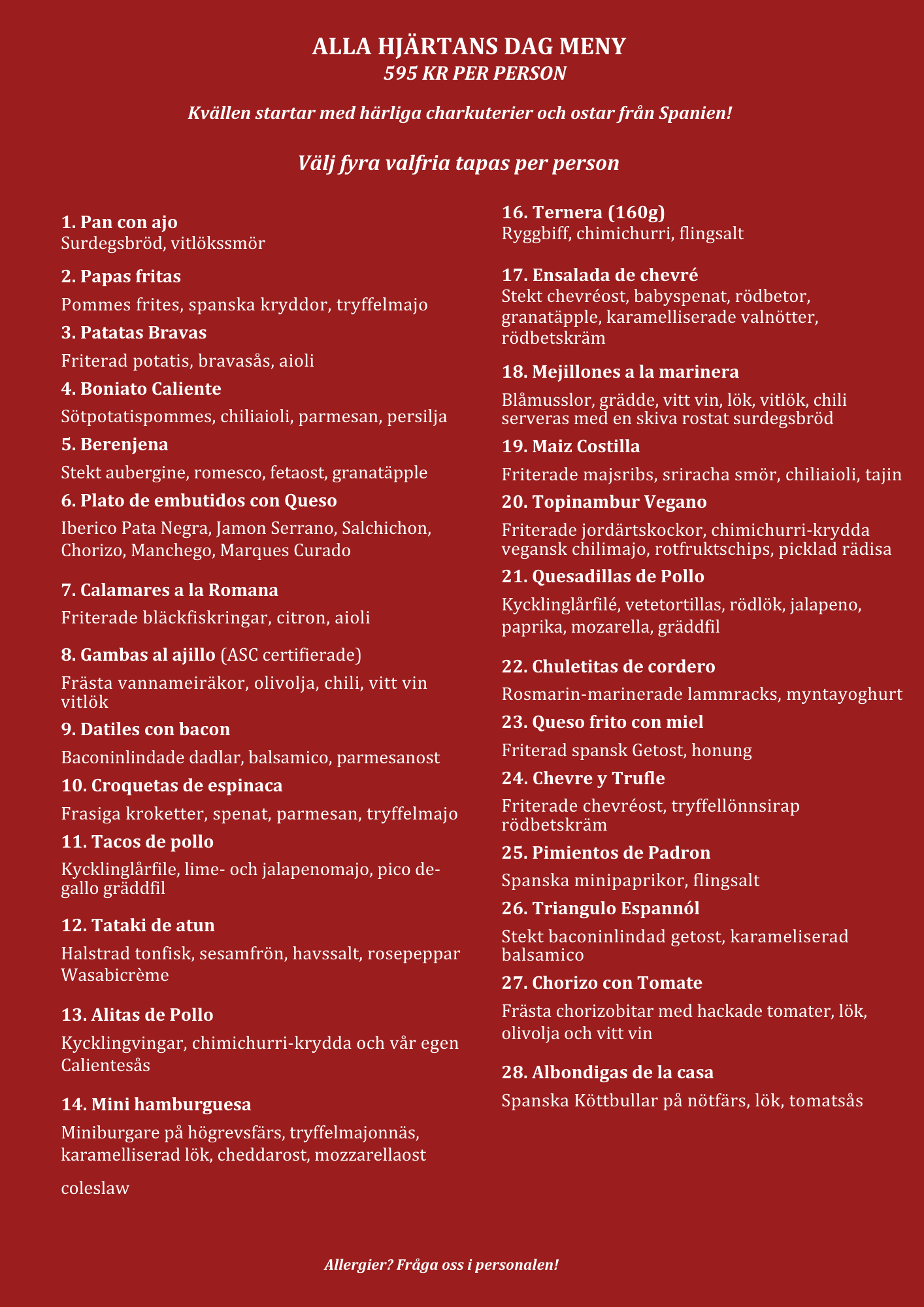 ALLA HJÄRTANS DAG MENY
595 KR PER PERSON

Kvällen startar med härliga charkuterier och ostar från Spanien!

Välj fyra valfria tapas per person

1. Pan con ajo
Surdegsbröd, vitlökssmör

2. Papas fritas
Pommes frites, spanska kryddor, tryffelmajo

3. Patatas Bravas
Friterad potatis, bravasås, aioli

4. Boniato Caliente
Sötpotatispommes, chiliaioli, parmesan, persilja

5. Berenjena
Stekt aubergine, romesco, fetaost, granatäpple

6. Plato de embutidos con Queso
Iberico Pata Negra, Jamon Serrano, Salchichon, Chorizo, Manchego, Marques Curado

7. Calamares a la Romana
Friterade bläckfiskringar, citron, aioli

8. Gambas al ajillo (ASC certifierade)
Frästa vannameiräkor, olivolja, chili, vitt vin vitlök

9. Datiles con bacon
Baconinlindade dadlar, balsamico, parmesanost

10. Croquetas de espinaca
Frasiga kroketter, spenat, parmesan, tryffelmajo

11. Tacos de pollo
Kycklinglårfile, lime- och jalapenomajo, pico de-gallo gräddfil

12. Tataki de atun
Halstrad tonfisk, sesamfrön, havssalt, rosepeppar Wasabicrème

13. Alitas de Pollo
Kycklingvingar, chimichurri-krydda och vår egen Calientesås

14. Mini hamburguesa
Miniburgare på högrevsfärs, tryffelmajonnäs, karamelliserad lök, cheddarost, mozzarellaost

coleslaw

16. Ternera (160g)
Ryggbiff, chimichurri, flingsalt

17. Ensalada de chevré
Stekt chevréost, babyspenat, rödbetor, granatäpple, karamelliserade valnötter, rödbetskräm

18. Mejillones a la marinera
Blåmusslor, grädde, vitt vin, lök, vitlök, chili serveras med en skiva rostat surdegsbröd

19. Maiz Costilla
Friterade majsribs, sriracha smör, chiliaioli, tajin

20. Topinambur Vegano
Friterade jordärtskockor, chimichurri-krydda vegansk chilimajo, rotfruktschips, picklad rädisa

21. Quesadillas de Pollo
Kycklinglårfilé, vetetortillas, rödlök, jalapeno, paprika, mozarella, gräddfil

22. Chuletitas de cordero
Rosmarin-marinerade lammracks, myntayoghurt

23. Queso frito con miel
Friterad spansk Getost, honung

24. Chevre y Trufle
Friterade chevréost, tryffellönnsirap rödbetskräm

25. Pimientos de Padron
Spanska minipaprikor, flingsalt

26. Triangulo Espannól
Stekt baconinlindad getost, karameliserad balsamico

27. Chorizo con Tomate
Frästa chorizobitar med hackade tomater, lök, olivolja och vitt vin

28. Albondigas de la casa
Spanska Köttbullar på nötfärs, lök, tomatsås

Allergier? Fråga oss i personalen!